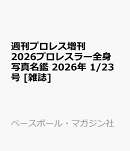 週刊プロレス増刊 2026プロレスラー全身写真名鑑 2026年 1/23号 [雑誌]

ベースボール・マガジン社